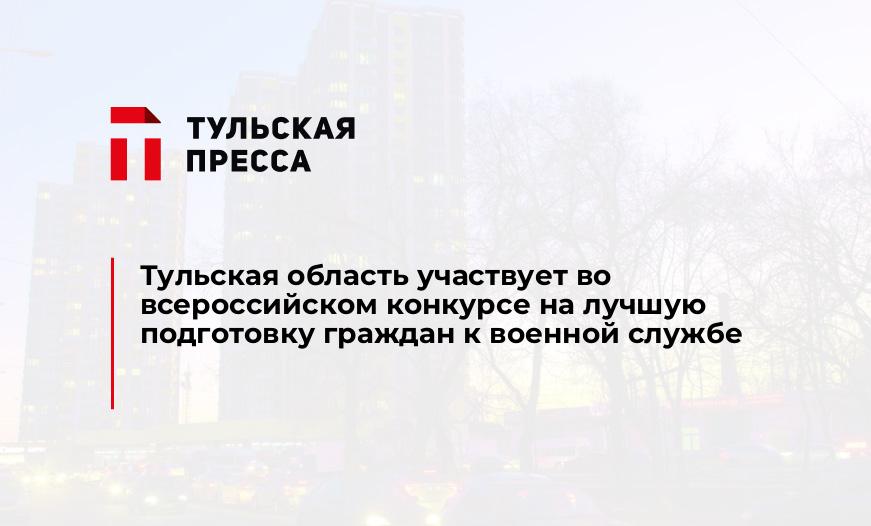 ТУЛЬСКАЯ
ПРЕССА

Тульская область участвует во всероссийском конкурсе на лучшую подготовку граждан к военной службе